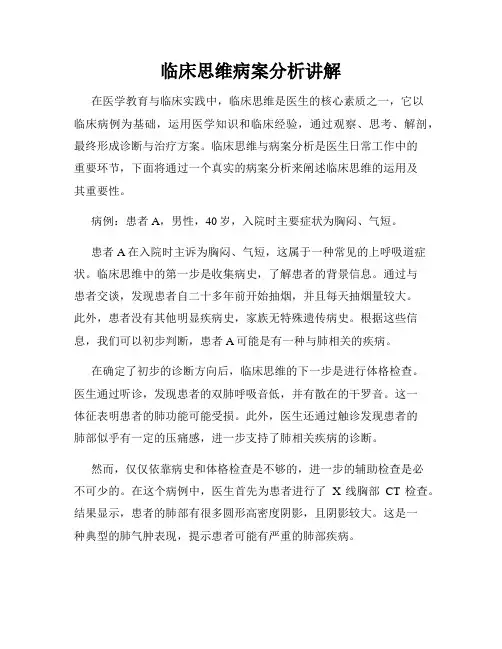 临床思维病案分析讲解

在医学教育与临床实践中，临床思维是医生的核心素质之一，它以临床病例为基础，运用医学知识和临床经验，通过观察、思考、解剖，最终形成诊断与治疗方案。临床思维与病案分析是医生日常工作中的重要环节，下面将通过一个真实的病案分析来阐述临床思维的运用及其重要性。

病例：患者 A，男性，40 岁，入院时主要症状为胸闷、气短。

患者 A 在入院时主诉为胸闷、气短，这属于一种常见的上呼吸道症状。临床思维中的第一步是收集病史，了解患者的背景信息。通过与患者交谈，发现患者自二十多年前开始抽烟，并且每天抽烟量较大。此外，患者没有其他明显疾病史，家族无特殊遗传病史。根据这些信息，我们可以初步判断，患者 A 可能是有一种与肺相关的疾病。

在确定了初步的诊断方向后，临床思维的下一步是进行体格检查。医生通过听诊，发现患者的双肺呼吸音低，并有散在的干罗音。这一体征表明患者的肺功能可能受损。此外，医生还通过触诊发现患者的肺部似乎有一定的压痛感，进一步支持了肺相关疾病的诊断。

然而，仅仅依靠病史和体格检查是不够的，进一步的辅助检查是必不可少的。在这个病例中，医生首先为患者进行了 X 线胸部 CT 检查。结果显示，患者的肺部有很多圆形高密度阴影，且阴影较大。这是一种典型的肺气肿表现，提示患者可能有严重的肺部疾病。